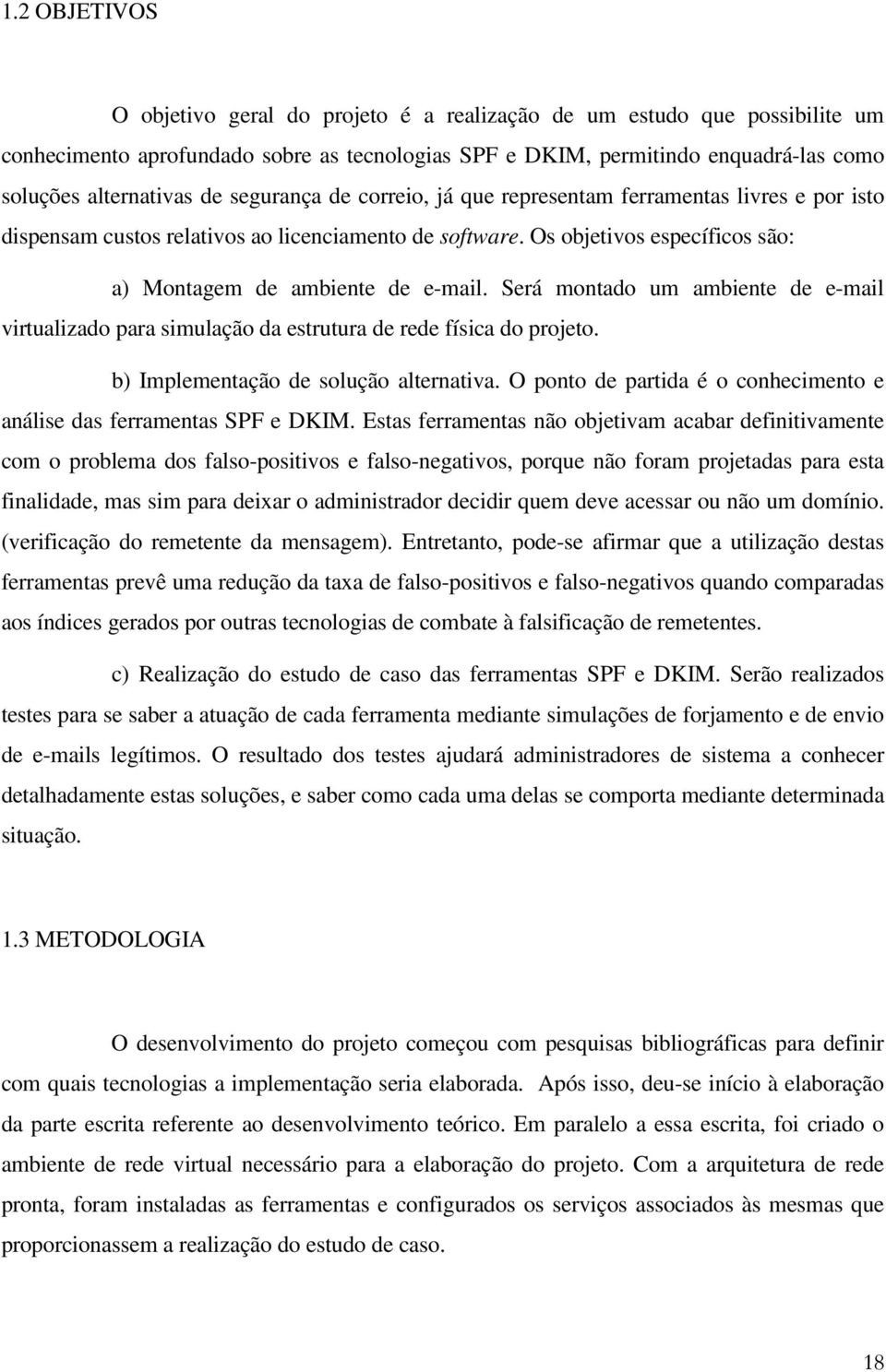 1.2 OBJETIVOS

O objetivo geral do projeto é a realização de um estudo que possibilite um conhecimento aprofundado sobre as tecnologias SPF e DKIM, permitindo enquadrá-las como soluções alternativas de segurança de correio, já que representam ferramentas livres e por isto dispensam custos relativos ao licenciamento de software. Os objetivos específicos são:

a) Montagem de ambiente de e-mail. Será montado um ambiente de e-mail virtualizado para simulação da estrutura de rede física do projeto.

b) Implementação de solução alternativa. O ponto de partida é o conhecimento e análise das ferramentas SPF e DKIM. Estas ferramentas não objetivam acabar definitivamente com o problema dos falso-positivos e falso-negativos, porque não foram projetadas para esta finalidade, mas sim para deixar o administrador decidir quem deve acessar ou não um domínio. (verificação do remetente da mensagem). Entretanto, pode-se afirmar que a utilização destas ferramentas prevê uma redução da taxa de falso-positivos e falso-negativos quando comparadas aos índices gerados por outras tecnologias de combate à falsificação de remetentes.

c) Realização do estudo de caso das ferramentas SPF e DKIM. Serão realizados testes para se saber a atuação de cada ferramenta mediante simulações de forjamento e de envio de e-mails legítimos. O resultado dos testes ajudará administradores de sistema a conhecer detalhadamente estas soluções, e saber como cada uma delas se comporta mediante determinada situação.

1.3 METODOLOGIA

O desenvolvimento do projeto começou com pesquisas bibliográficas para definir com quais tecnologias a implementação seria elaborada. Após isso, deu-se início à elaboração da parte escrita referente ao desenvolvimento teórico. Em paralelo a essa escrita, foi criado o ambiente de rede virtual necessário para a elaboração do projeto. Com a arquitetura de rede pronta, foram instaladas as ferramentas e configurados os serviços associados às mesmas que proporcionassem a realização do estudo de caso.

18